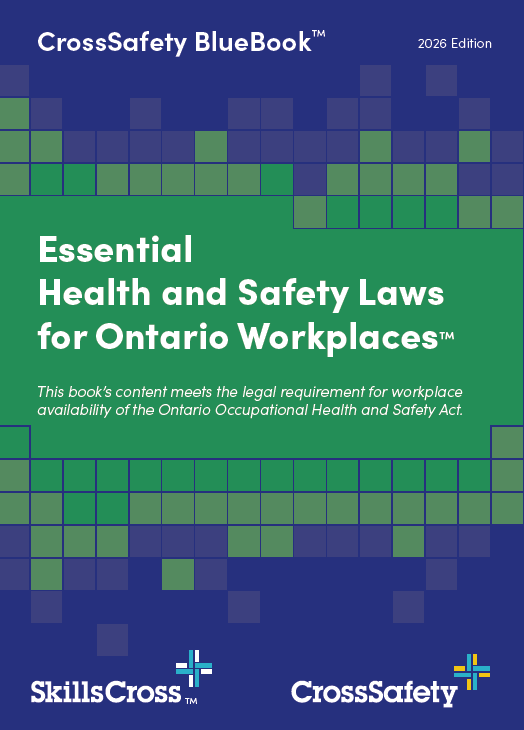 CrossSafety BlueBook™

2026 Edition

Essential Health and Safety Laws for Ontario Workplaces™

This book's content meets the legal requirement for workplace availability of the Ontario Occupational Health and Safety Act.

SkillsCross™

CrossSafety